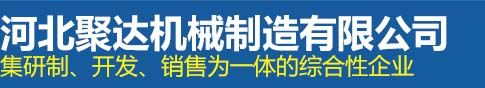 河北聚达机械制造有限公司
集研制、开发、销售为一体的综合性企业